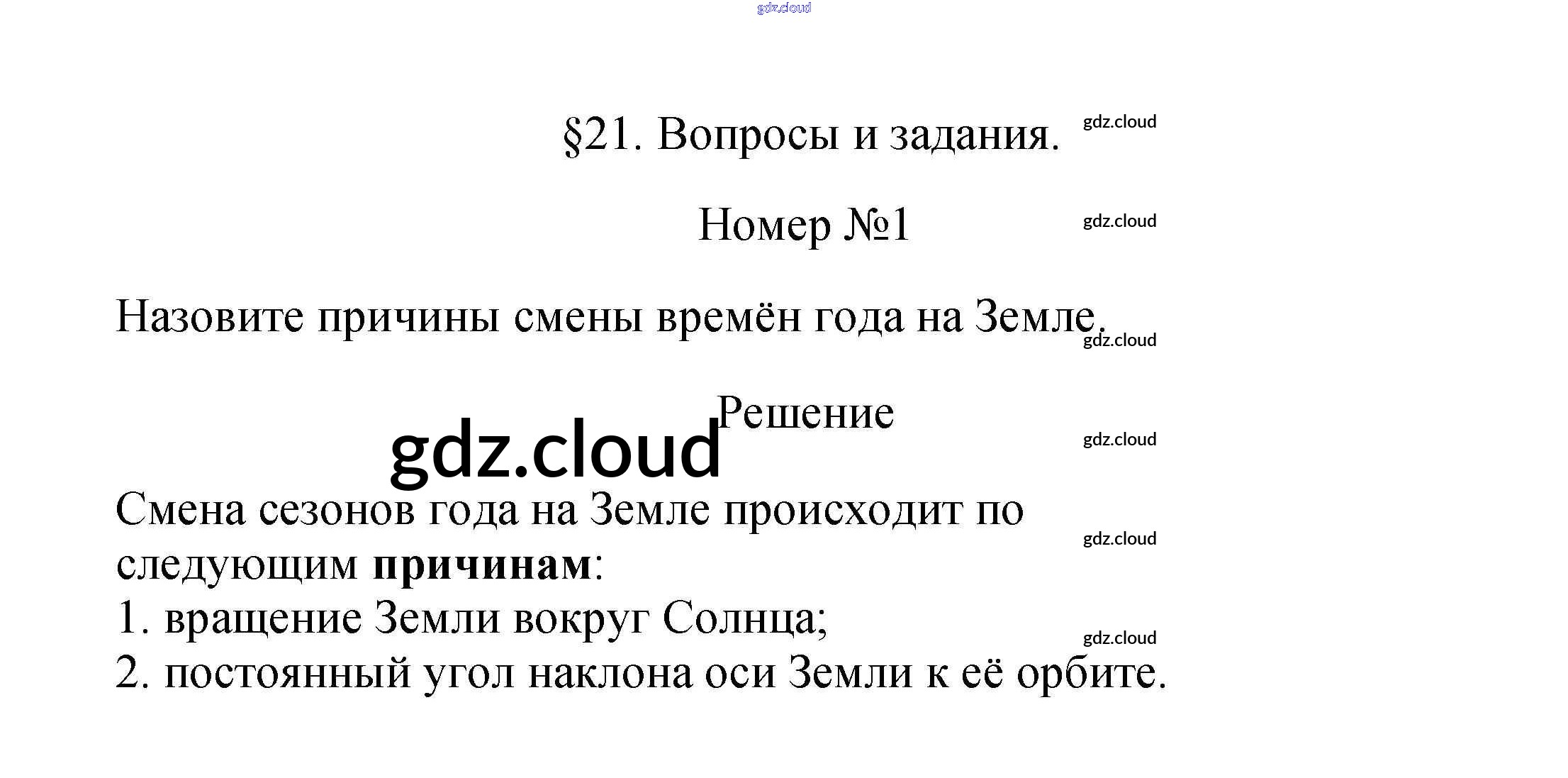 §21. Вопросы и задания.

Номер №1

Назовите причины смены времён года на Земле.

Решение

Смена сезонов года на Земле происходит по следующим причинам:
1. вращение Земли вокруг Солнца;
2. постоянный угол наклона оси Земли к её орбите.

gdz.cloud